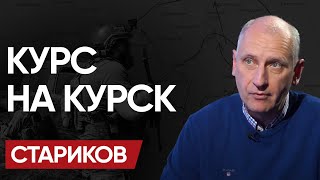 КУРС
НА КУРСК

СТАРИКОВ